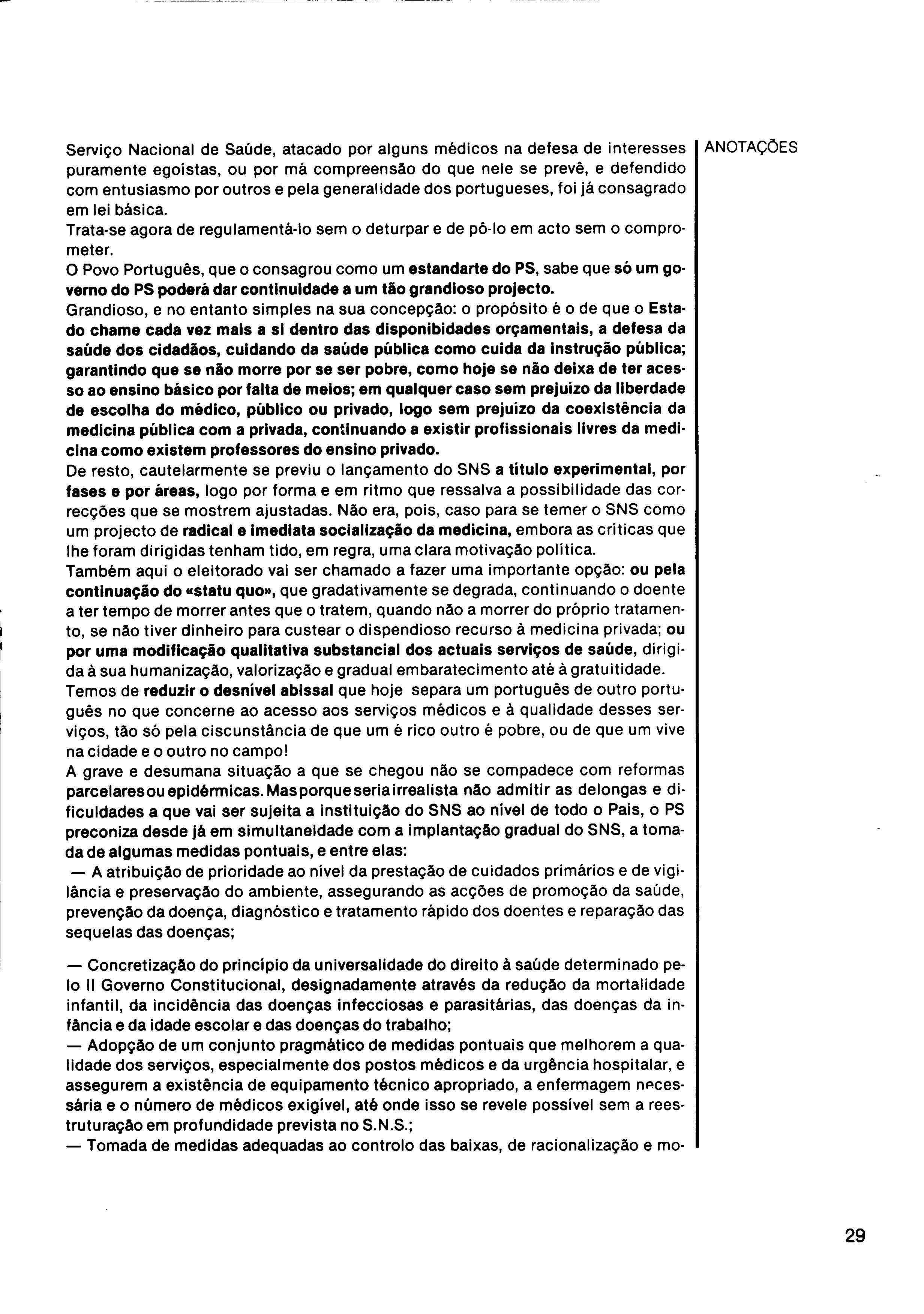 Serviço Nacional de Saúde, atacado por alguns médicos na defesa de interesses puramente egoístas, ou por má compreensão do que nele se prevê, e defendido com entusiasmo por outros e pela generalidade dos portugueses, foi já consagrado em lei básica.
Trata-se agora de regulamentá-lo sem o deturpar e de pô-lo em acto sem o comprometer.
O Povo Português, que o consagrou como um estandarte do PS, sabe que só um governo do PS poderá dar continuidade a um tão grandioso projecto.
Grandioso, e no entanto simples na sua concepção: o propósito é o de que o Estado chame cada vez mais a si dentro das disponibidades orçamentais, a defesa da saúde dos cidadãos, cuidando da saúde pública como cuida da instrução pública; garantindo que se não morre por se ser pobre, como hoje se não deixa de ter acesso ao ensino básico por falta de meios; em qualquer caso sem prejuízo da liberdade de escolha do médico, público ou privado, logo sem prejuízo da coexistência da medicina pública com a privada, continuando a existir profissionais livres da medicina como existem professores do ensino privado.
De resto, cautelarmente se previu o lançamento do SNS a título experimental, por fases e por áreas, logo por forma e em ritmo que ressalva a possibilidade das correcções que se mostrem ajustadas. Não era, pois, caso para se temer o SNS como um projecto de radical e imediata socialização da medicina, embora as críticas que lhe foram dirigidas tenham tido, em regra, uma clara motivação política.
Também aqui o eleitorado vai ser chamado a fazer uma importante opção: ou pela continuação do «statu quo», que gradativamente se degrada, continuando o doente a ter tempo de morrer antes que o tratem, quando não a morrer do próprio tratamento, se não tiver dinheiro para custear o dispendioso recurso à medicina privada; ou por uma modificação qualitativa substancial dos actuais serviços de saúde, dirigida à sua humanização, valorização e gradual embaratecimento até à gratuitidade.
Temos de reduzir o desnível abissal que hoje separa um português de outro português no que concerne ao acesso aos serviços médicos e à qualidade desses serviços, tão só pela ciscunstância de que um é rico outro é pobre, ou de que um vive na cidade e o outro no campo!
A grave e desumana situação a que se chegou não se compadece com reformas parcelares ou epidérmicas. Mas porque seria irrealista não admitir as delongas e dificuldades a que vai ser sujeita a instituição do SNS ao nível de todo o País, o PS preconiza desde já em simultaneidade com a implantação gradual do SNS, a tomada de algumas medidas pontuais, e entre elas:
— A atribuição de prioridade ao nível da prestação de cuidados primários e de vigilância e preservação do ambiente, assegurando as acções de promoção da saúde, prevenção da doença, diagnóstico e tratamento rápido dos doentes e reparação das sequelas das doenças;

— Concretização do princípio da universalidade do direito à saúde determinado pelo II Governo Constitucional, designadamente através da redução da mortalidade infantil, da incidência das doenças infecciosas e parasitárias, das doenças da infância e da idade escolar e das doenças do trabalho;
— Adopção de um conjunto pragmático de medidas pontuais que melhorem a qualidade dos serviços, especialmente dos postos médicos e da urgência hospitalar, e assegurem a existência de equipamento técnico apropriado, a enfermagem necessária e o número de médicos exigível, até onde isso se revele possível sem a reestruturação em profundidade prevista no S.N.S.;
— Tomada de medidas adequadas ao controlo das baixas, de racionalização e mo-

ANOTAÇÕES

29